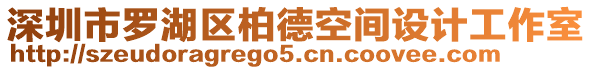 深圳市罗湖区柏德空间设计工作室
http://szeudoragrego5.cn.coovee.com